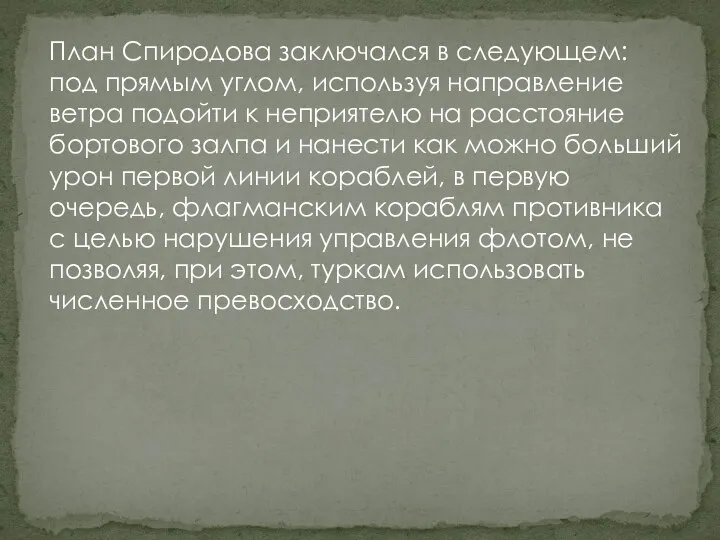 План Спиродова заключался в следующем: под прямым углом, используя направление ветра подойти к неприятелю на расстояние бортового залпа и нанести как можно больший урон первой линии кораблей, в первую очередь, флагманским кораблям противника с целью нарушения управления флотом, не позволяя, при этом, туркам использовать численное превосходство.